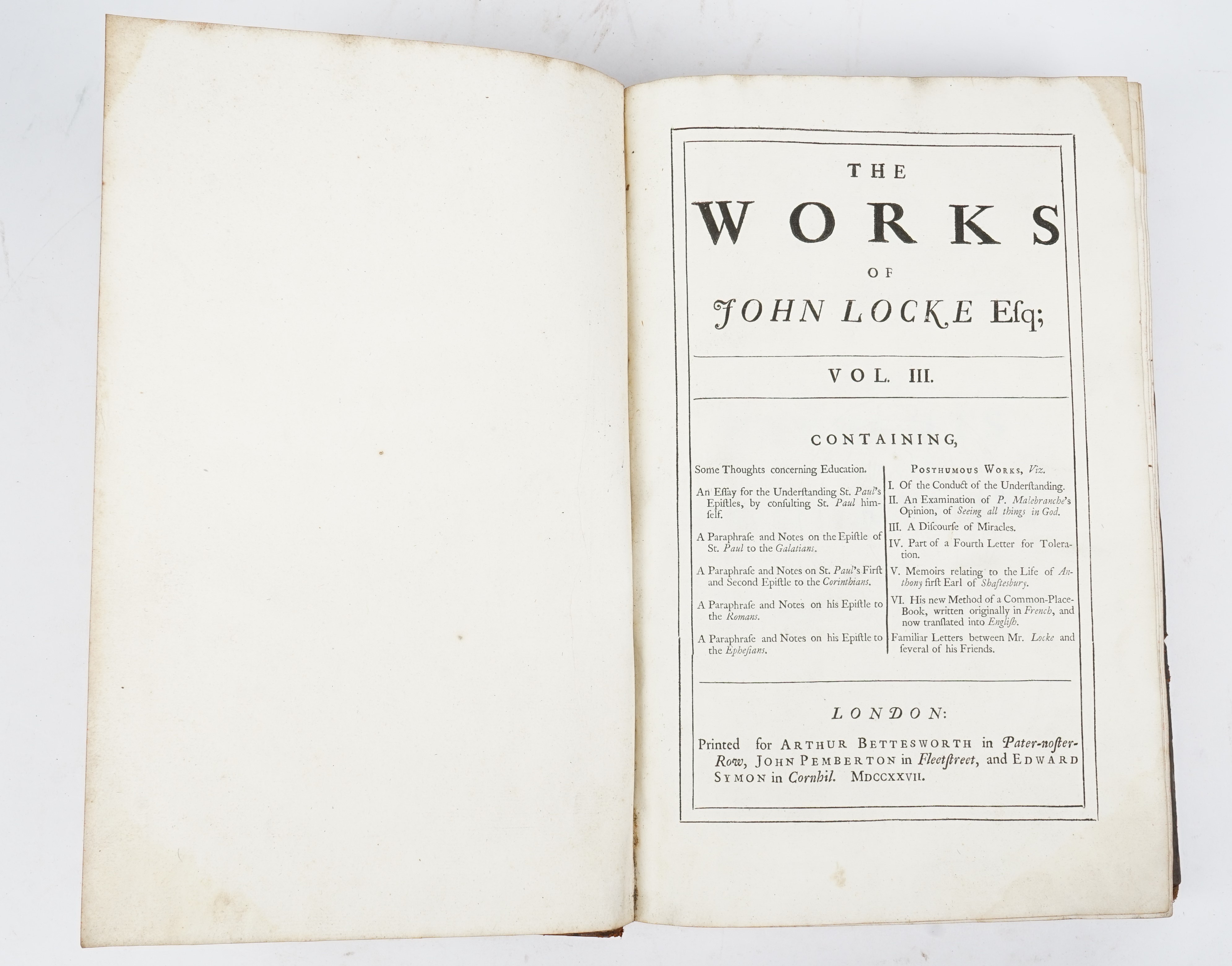 THE

WORKS

OF

JOHN LOCKE Esq;

VOL. III.

CONTAINING,

Some Thoughts concerning Education.

An Eſſay for the Underſtanding St. Paul's Epiſtles, by conſulting St. Paul himſelf.

A Paraphraſe and Notes on the Epiſtle of St. Paul to the Galatians.

A Paraphraſe and Notes on St. Paul's Firſt and Second Epiſtle to the Corinthians.

A Paraphraſe and Notes on his Epiſtle to the Romans.

A Paraphraſe and Notes on his Epiſtle to the Epheſians.

Posthumous Works, Viz.

I. Of the Conduct of the Underſtanding.

II. An Examination of P. Malebranche's Opinion, of Seeing all things in God.

III. A Diſcourſe of Miracles.

IV. Part of a Fourth Letter for Toleration.

V. Memoirs relating to the Life of Anthony firſt Earl of Shafteſbury.

VI. His new Method of a Common-Place-Book, written originally in French, and now tranſlated into Engliſh.

Familiar Letters between Mr. Locke and ſeveral of his Friends.

LONDON:

Printed for Arthur Bettesworth in Pater-noſter-Row, John Pemberton in Fleetſtreet, and Edward Symon in Cornhil. MDCCXXVII.